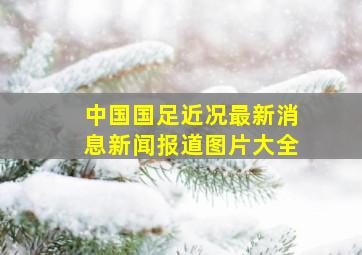 中国国足近况最新消息新闻报道图片大全